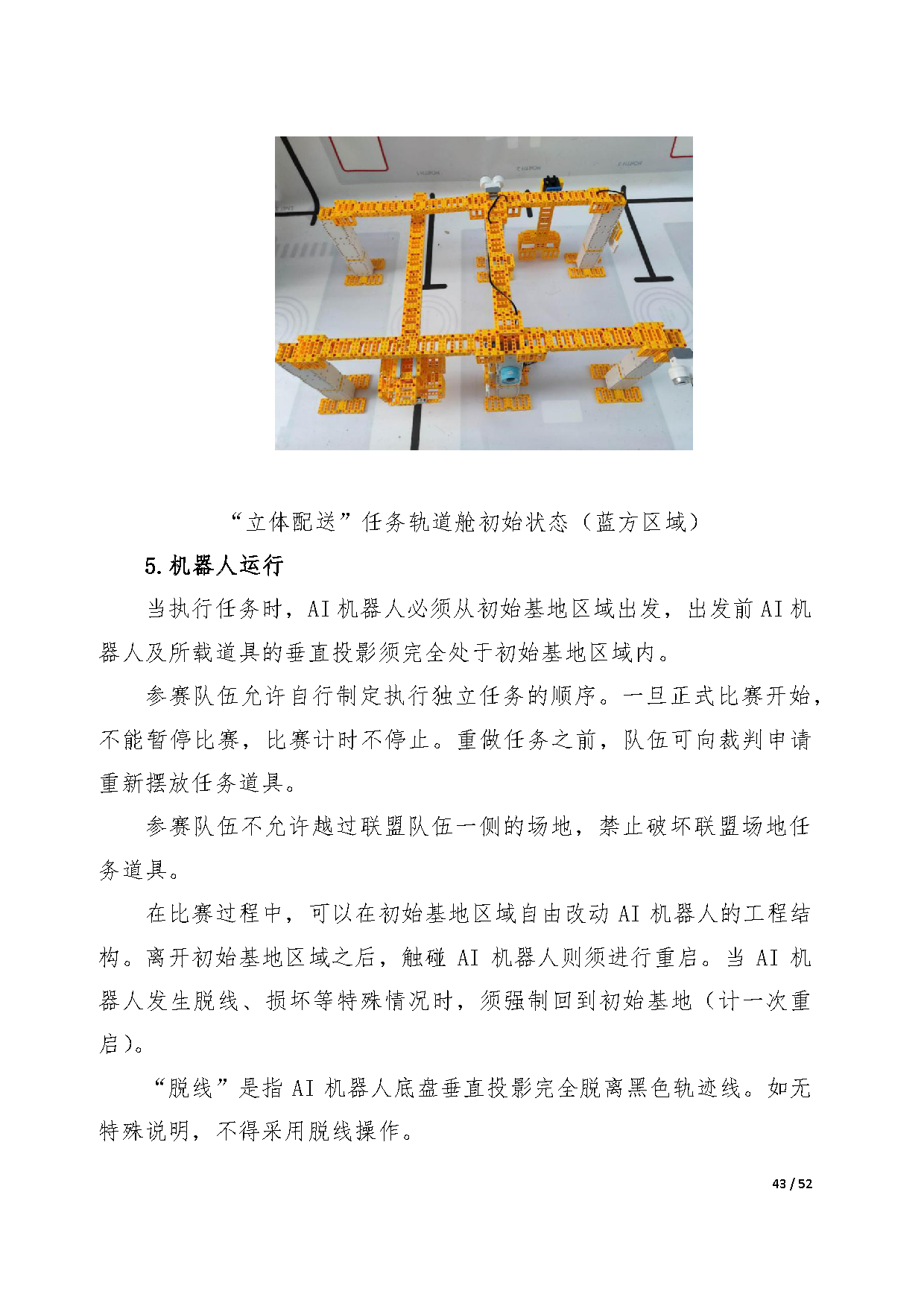 “立体配送”任务轨道舱初始状态（蓝方区域）

5.机器人运行

当执行任务时，AI 机器人必须从初始基地区域出发，出发前 AI 机器人及所载道具的垂直投影须完全处于初始基地区域内。

参赛队伍允许自行制定执行独立任务的顺序。一旦正式比赛开始，不能暂停比赛，比赛计时不停止。重做任务之前，队伍可向裁判申请重新摆放任务道具。

参赛队伍不允许越过联盟队伍一侧的场地，禁止破坏联盟场地任务道具。

在比赛过程中，可以在初始基地区域自由改动 AI 机器人的工程结构。离开初始基地区域之后，触碰 AI 机器人则须进行重启。当 AI 机器人发生脱线、损坏等特殊情况时，须强制回到初始基地（计一次重启）。

“脱线”是指 AI 机器人底盘垂直投影完全脱离黑色轨迹线。如无特殊说明，不得采用脱线操作。

43 / 52